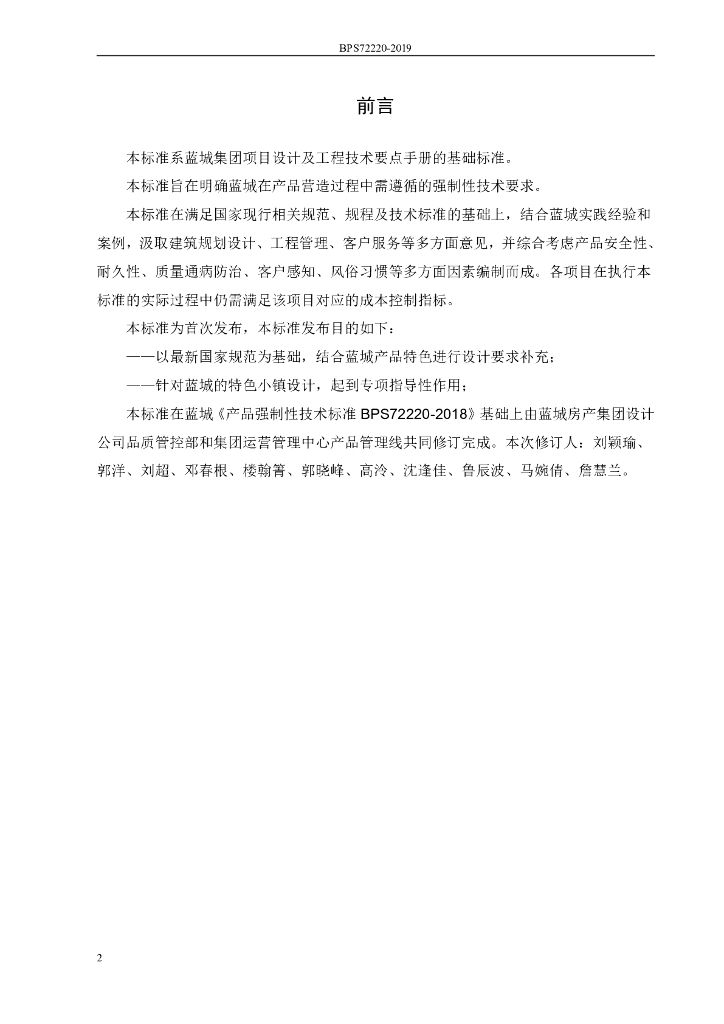 BPS72220-2019

前言

本标准系蓝城集团项目设计及工程技术要点手册的基础标准。

本标准旨在明确蓝城在产品营造过程中需遵循的强制性技术要求。

本标准在满足国家现行相关规范、规程及技术标准的基础上，结合蓝城实践经验和案例，汲取建筑规划设计、工程管理、客户服务等多方面意见，并综合考虑产品安全性、耐久性、质量通病防治、客户感知、风俗习惯等多方面因素编制而成。各项目在执行本标准的实际过程中仍需满足该项目对应的成本控制指标。

本标准为首次发布，本标准发布目的如下：

——以最新国家规范为基础，结合蓝城产品特色进行设计要求补充；

——针对蓝城的特色小镇设计，起到专项指导性作用；

本标准在蓝城《产品强制性技术标准 BPS72220-2018》基础上由蓝城房产集团设计公司品质管控部和集团运营管理中心产品管理线共同修订完成。本次修订人：刘颖瑜、郭洋、刘超、邓春根、楼翰箐、郭晓峰、高泠、沈逢佳、鲁辰波、马婉倩、詹慧兰。

2